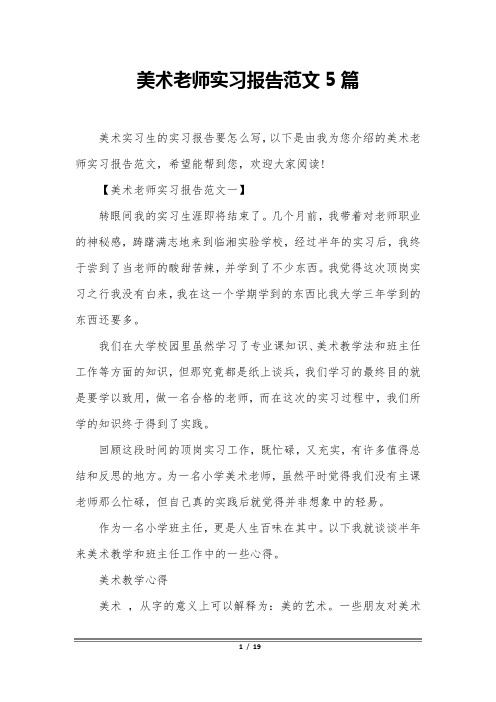 美术老师实习报告范文 5 篇

美术实习生的实习报告要怎么写，以下是由我为您介绍的美术老师实习报告范文，希望能帮到您，欢迎大家阅读!

【美术老师实习报告范文一】

转眼间我的实习生涯即将结束了。几个月前，我带着对老师职业的神秘感，踌躇满志地来到临湘实验学校，经过半年的实习后，我终于尝到了当老师的酸甜苦辣，并学到了不少东西。我觉得这次顶岗实习之行我没有白来，我在这一个学期学到的东西比我大学三年学到的东西还要多。

我们在大学校园里虽然学习了专业课知识、美术教学法和班主任工作等方面的知识，但那究竟都是纸上谈兵，我们学习的最终目的就是要学以致用，做一名合格的老师，而在这次的实习过程中，我们所学的知识终于得到了实践。

回顾这段时间的顶岗实习工作，既忙碌，又充实，有许多值得总结和反思的地方。为一名小学美术老师，虽然平时觉得我们没有主课老师那么忙碌，但自己真的实践后就觉得并非想象中的轻易。

作为一名小学班主任，更是人生百味在其中。以下我就谈谈半年来美术教学和班主任工作中的一些心得。

美术教学心得

美术 ，从字的意义上可以解释为：美的艺术。一些朋友对美术

1 / 19